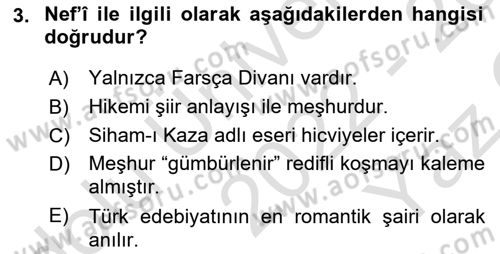 3. Nef'î ile ilgili olarak aşağıdakilerden hangisi doğrudur?

A) Yalnızca Farsça Divanı vardır.
B) Hikemi şiir anlayışı ile meşhurdur.
C) Siham-ı Kaza adlı eseri hicviyeler içerir.
D) Meşhur "gümbürlenir" redifli koşmayı kaleme almıştır.
E) Türk edebiyatının en romantik şairi olarak anılır.

www.aofsoru.com